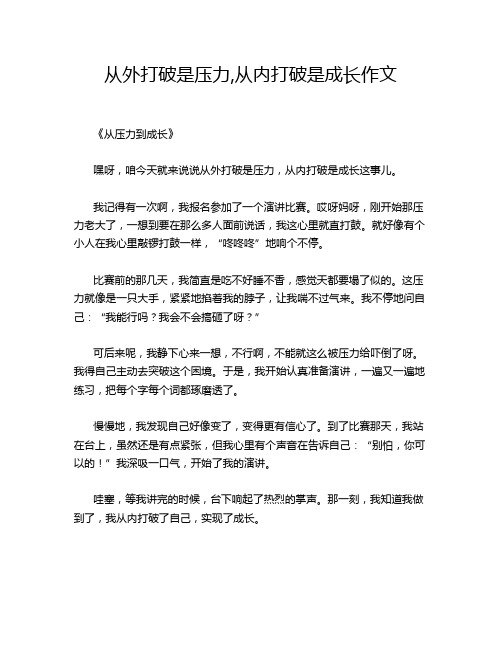 从外打破是压力,从内打破是成长作文

《从压力到成长》

嘿呀，咱今天就来说说从外打破是压力，从内打破是成长这事儿。

我记得有一次啊，我报名参加了一个演讲比赛。哎呀妈呀，刚开始那压力老大了，一想到要在那么多人面前说话，我这心里就直打鼓。就好像有个小人在我心里敲锣打鼓一样，“咚咚咚”地响个不停。

比赛前的那几天，我简直是吃不好睡不香，感觉天都要塌了似的。这压力就像是一只大手，紧紧地掐着我的脖子，让我喘不过气来。我不停地问自己：“我能行吗？我会不会搞砸了呀？”

可后来呢，我静下心来一想，不行啊，不能就这么被压力给吓倒了呀。我得自己主动去突破这个困境。于是，我开始认真准备演讲，一遍又一遍地练习，把每个字每个词都琢磨透了。

慢慢地，我发现自己好像变了，变得更有信心了。到了比赛那天，我站在台上，虽然还是有点紧张，但我心里有个声音在告诉自己：“别怕，你可以的！”我深吸一口气，开始了我的演讲。

哇塞，等我讲完的时候，台下响起了热烈的掌声。那一刻，我知道我做到了，我从内打破了自己，实现了成长。